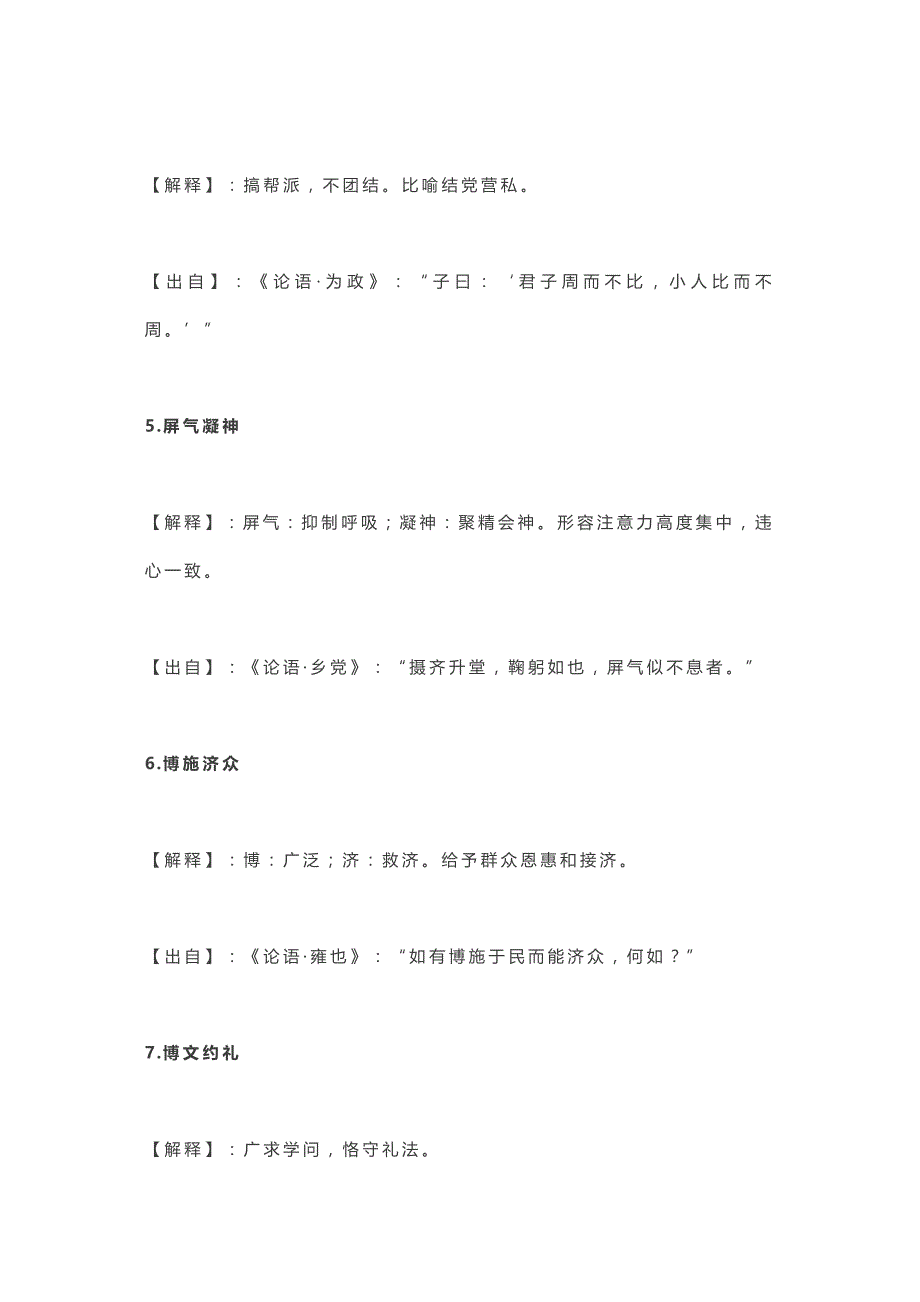 【解释】：搞帮派，不团结。比喻结党营私。

【出自】：《论语·为政》：“子曰：‘君子周而不比，小人比而不周。’”

5.屏气凝神

【解释】：屏气：抑制呼吸；凝神：聚精会神。形容注意力高度集中，违心一致。

【出自】：《论语·乡党》：“摄齐升堂，鞠躬如也，屏气似不息者。”

6.博施济众

【解释】：博：广泛；济：救济。给予群众恩惠和接济。

【出自】：《论语·雍也》：“如有博施于民而能济众，何如？”

7.博文约礼

【解释】：广求学问，恪守礼法。